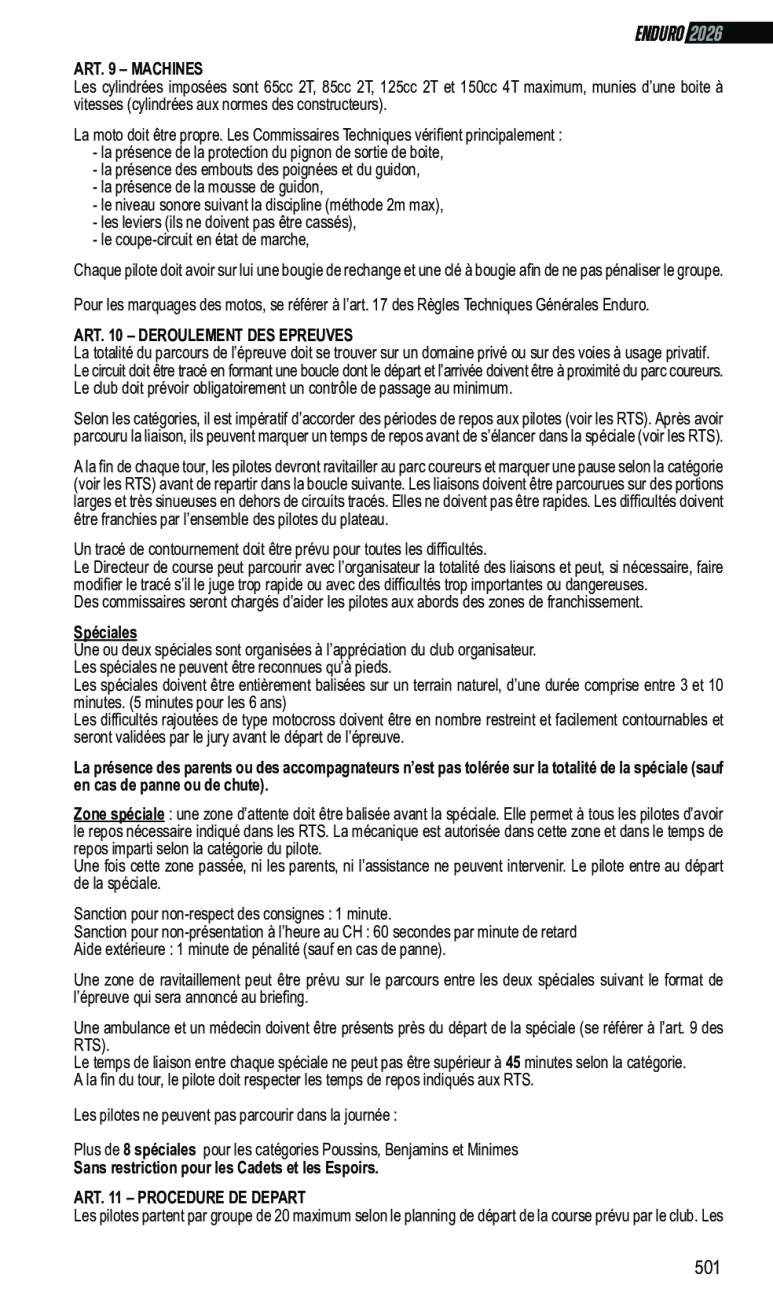 ENDURO 2026

ART. 9 – MACHINES
Les cylindrées imposées sont 65cc 2T, 85cc 2T, 125cc 2T et 150cc 4T maximum, munies d'une boite à vitesses (cylindrées aux normes des constructeurs).

La moto doit être propre. Les Commissaires Techniques vérifient principalement :
- la présence de la protection du pignon de sortie de boite,
- la présence des embouts des poignées et du guidon,
- la présence de la mousse de guidon,
- le niveau sonore suivant la discipline (méthode 2m max),
- les leviers (ils ne doivent pas être cassés),
- le coupe-circuit en état de marche,

Chaque pilote doit avoir sur lui une bougie de rechange et une clé à bougie afin de ne pas pénaliser le groupe.

Pour les marquages des motos, se référer à l'art. 17 des Règles Techniques Générales Enduro.

ART. 10 – DEROULEMENT DES EPREUVES
La totalité du parcours de l'épreuve doit se trouver sur un domaine privé ou sur des voies à usage privatif. Le circuit doit être tracé en formant une boucle dont le départ et l'arrivée doivent être à proximité du parc coureurs. Le club doit prévoir obligatoirement un contrôle de passage au minimum.

Selon les catégories, il est impératif d'accorder des périodes de repos aux pilotes (voir les RTS). Après avoir parcouru la liaison, ils peuvent marquer un temps de repos avant de s'élancer dans la spéciale (voir les RTS).

A la fin de chaque tour, les pilotes devront ravitailler au parc coureurs et marquer une pause selon la catégorie (voir les RTS) avant de repartir dans la boucle suivante. Les liaisons doivent être parcourues sur des portions larges et très sinueuses en dehors de circuits tracés. Elles ne doivent pas être rapides. Les difficultés doivent être franchies par l'ensemble des pilotes du plateau.

Un tracé de contournement doit être prévu pour toutes les difficultés.
Le Directeur de course peut parcourir avec l'organisateur la totalité des liaisons et peut, si nécessaire, faire modifier le tracé s'il le juge trop rapide ou avec des difficultés trop importantes ou dangereuses.
Des commissaires seront chargés d'aider les pilotes aux abords des zones de franchissement.

Spéciales
Une ou deux spéciales sont organisées à l'appréciation du club organisateur.
Les spéciales ne peuvent être reconnues qu'à pieds.
Les spéciales doivent être entièrement balisées sur un terrain naturel, d'une durée comprise entre 3 et 10 minutes. (5 minutes pour les 6 ans)
Les difficultés rajoutées de type motocross doivent être en nombre restreint et facilement contournables et seront validées par le jury avant le départ de l'épreuve.

La présence des parents ou des accompagnateurs n'est pas tolérée sur la totalité de la spéciale (sauf en cas de panne ou de chute).

Zone spéciale : une zone d'attente doit être balisée avant la spéciale. Elle permet à tous les pilotes d'avoir le repos nécessaire indiqué dans les RTS. La mécanique est autorisée dans cette zone et dans le temps de repos imparti selon la catégorie du pilote.
Une fois cette zone passée, ni les parents, ni l'assistance ne peuvent intervenir. Le pilote entre au départ de la spéciale.

Sanction pour non-respect des consignes : 1 minute.
Sanction pour non-présentation à l'heure au CH : 60 secondes par minute de retard
Aide extérieure : 1 minute de pénalité (sauf en cas de panne).

Une zone de ravitaillement peut être prévu sur le parcours entre les deux spéciales suivant le format de l'épreuve qui sera annoncé au briefing.

Une ambulance et un médecin doivent être présents près du départ de la spéciale (se référer à l'art. 9 des RTS).
Le temps de liaison entre chaque spéciale ne peut pas être supérieur à 45 minutes selon la catégorie.
A la fin du tour, le pilote doit respecter les temps de repos indiqués aux RTS.

Les pilotes ne peuvent pas parcourir dans la journée :

Plus de 8 spéciales pour les catégories Poussins, Benjamins et Minimes
Sans restriction pour les Cadets et les Espoirs.

ART. 11 – PROCEDURE DE DEPART
Les pilotes partent par groupe de 20 maximum selon le planning de départ de la course prévu par le club. Les

501